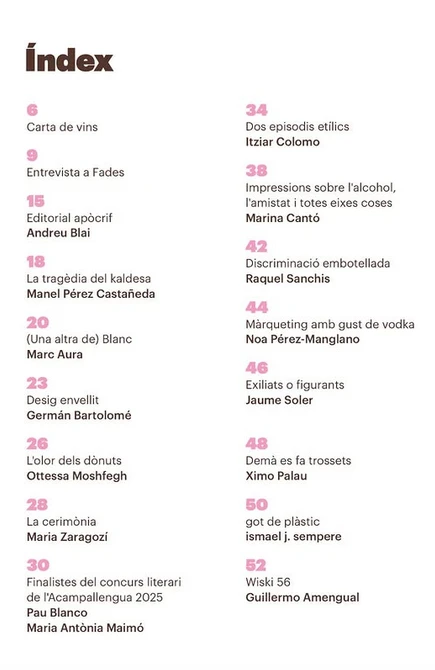 Índex

6
Carta de vins

9
Entrevista a Fades

15
Editorial apòcrif
Andreu Blai

18
La tragèdia del kaldesa
Manel Pérez Castañeda

20
(Una altra de) Blanc
Marc Aura

23
Desig envellit
Germán Bartolomé

26
L'olor dels dònuts
Ottessa Moshfegh

28
La cerimònia
Maria Zaragozí

30
Finalistes del concurs literari de l'Acampallengua 2025
Pau Blanco
Maria Antònia Maimó

34
Dos episodis etílics
Itziar Colomo

38
Impressions sobre l'alcohol, l'amistat i totes eixes coses
Marina Cantó

42
Discriminació embotellada
Raquel Sanchis

44
Màrqueting amb gust de vodka
Noa Pérez-Manglano

46
Exiliats o figurants
Jaume Soler

48
Demà es fa trossets
Ximo Palau

50
got de plàstic
ismael j. sempere

52
Wiski 56
Guillermo Amengual